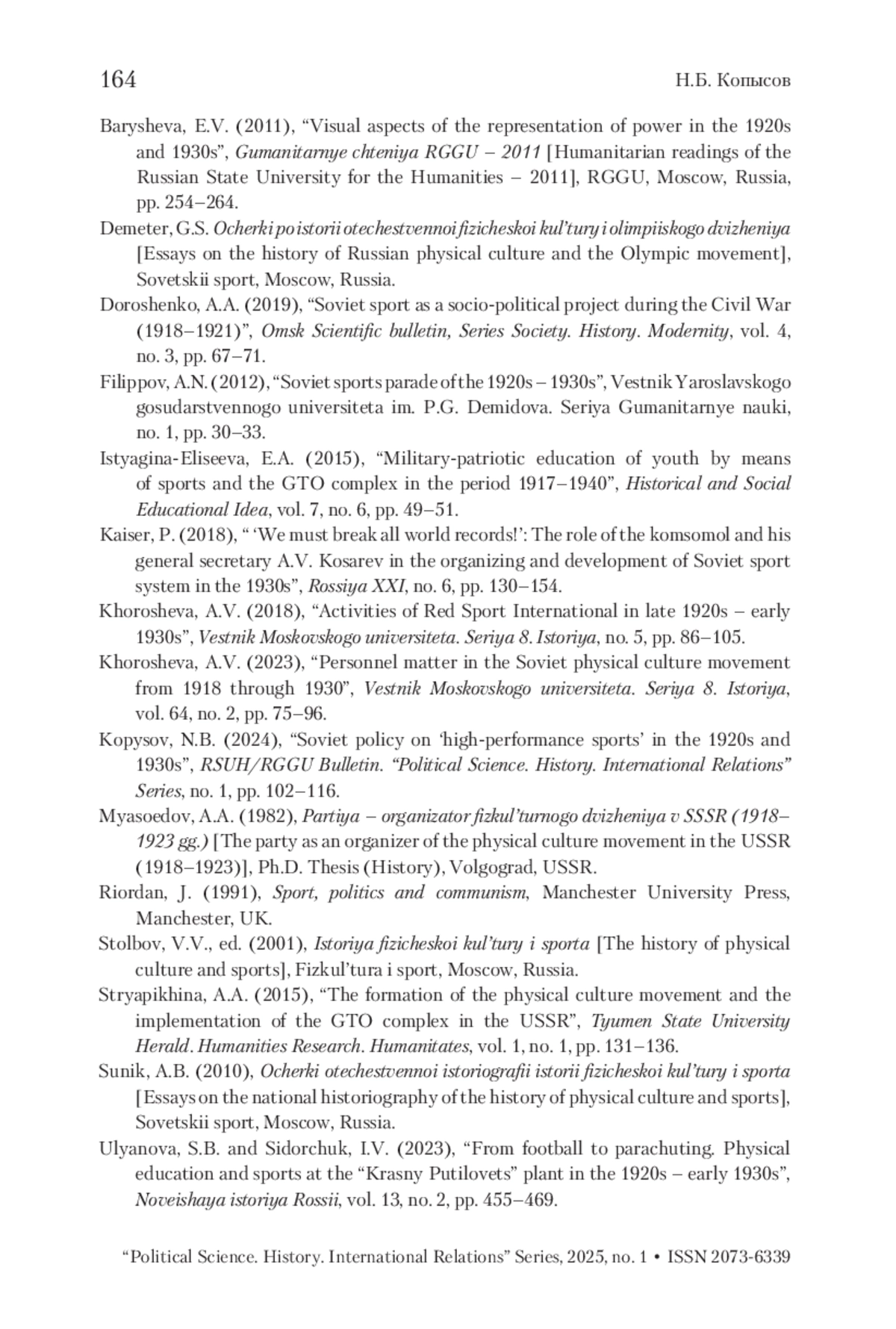 164 Н.Б. Копысов

Barysheva, E.V. (2011), “Visual aspects of the representation of power in the 1920s and 1930s”, Gumanitarnye chteniya RGGU – 2011 [Humanitarian readings of the Russian State University for the Humanities – 2011], RGGU, Moscow, Russia, pp. 254–264.

Demeter, G.S. Ocherki po istorii otechestvennoi fizicheskoi kul’tury i olimpiiskogo dvizheniya [Essays on the history of Russian physical culture and the Olympic movement], Sovetskii sport, Moscow, Russia.

Doroshenko, A.A. (2019), “Soviet sport as a socio-political project during the Civil War (1918–1921)”, Omsk Scientific bulletin, Series Society. History. Modernity, vol. 4, no. 3, pp. 67–71.

Filippov, A.N. (2012), “Soviet sports parade of the 1920s – 1930s”, Vestnik Yaroslavskogo gosudarstvennogo universiteta im. P.G. Demidova. Seriya Gumanitarnye nauki, no. 1, pp. 30–33.

Istyagina-Eliseeva, E.A. (2015), “Military-patriotic education of youth by means of sports and the GTO complex in the period 1917–1940”, Historical and Social Educational Idea, vol. 7, no. 6, pp. 49–51.

Kaiser, P. (2018), “ ‘We must break all world records!’: The role of the komsomol and his general secretary A.V. Kosarev in the organizing and development of Soviet sport system in the 1930s”, Rossiya XXI, no. 6, pp. 130–154.

Khorosheva, A.V. (2018), “Activities of Red Sport International in late 1920s – early 1930s”, Vestnik Moskovskogo universiteta. Seriya 8. Istoriya, no. 5, pp. 86–105.

Khorosheva, A.V. (2023), “Personnel matter in the Soviet physical culture movement from 1918 through 1930”, Vestnik Moskovskogo universiteta. Seriya 8. Istoriya, vol. 64, no. 2, pp. 75–96.

Kopysov, N.B. (2024), “Soviet policy on ‘high-performance sports’ in the 1920s and 1930s”, RSUH/RGGU Bulletin. “Political Science. History. International Relations” Series, no. 1, pp. 102–116.

Myasoedov, A.A. (1982), Partiya – organizator fizkul’turnogo dvizheniya v SSSR (1918–1923 gg.) [The party as an organizer of the physical culture movement in the USSR (1918–1923)], Ph.D. Thesis (History), Volgograd, USSR.

Riordan, J. (1991), Sport, politics and communism, Manchester University Press, Manchester, UK.

Stolbov, V.V., ed. (2001), Istoriya fizicheskoi kul’tury i sporta [The history of physical culture and sports], Fizkul’tura i sport, Moscow, Russia.

Stryapikhina, A.A. (2015), “The formation of the physical culture movement and the implementation of the GTO complex in the USSR”, Tyumen State University Herald. Humanities Research. Humanitates, vol. 1, no. 1, pp. 131–136.

Sunik, A.B. (2010), Ocherki otechestvennoi istoriografii istorii fizicheskoi kul’tury i sporta [Essays on the national historiography of the history of physical culture and sports], Sovetskii sport, Moscow, Russia.

Ulyanova, S.B. and Sidorchuk, I.V. (2023), “From football to parachuting. Physical education and sports at the “Krasny Putilovets” plant in the 1920s – early 1930s”, Noveishaya istoriya Rossii, vol. 13, no. 2, pp. 455–469.

“Political Science. History. International Relations” Series, 2025, no. 1 • ISSN 2073-6339